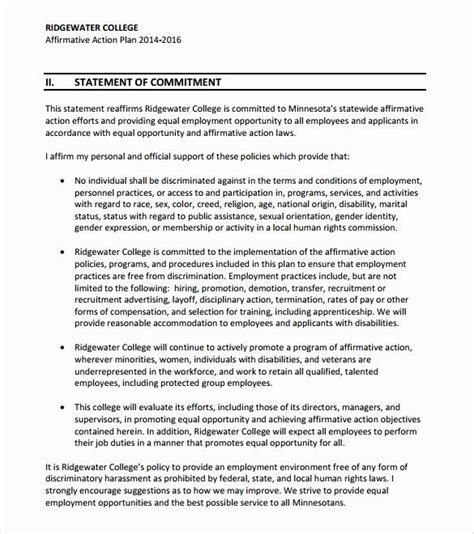 RIDGEWATER COLLEGE
Affirmative Action Plan 2014-2016

II. STATEMENT OF COMMITMENT

This statement reaffirms Ridgewater College is committed to Minnesota's statewide affirmative action efforts and providing equal employment opportunity to all employees and applicants in accordance with equal opportunity and affirmative action laws.

I affirm my personal and official support of these policies which provide that:

• No individual shall be discriminated against in the terms and conditions of employment, personnel practices, or access to and participation in, programs, services, and activities with regard to race, sex, color, creed, religion, age, national origin, disability, marital status, status with regard to public assistance, sexual orientation, gender identity, gender expression, or membership or activity in a local human rights commission.

• Ridgewater College is committed to the implementation of the affirmative action policies, programs, and procedures included in this plan to ensure that employment practices are free from discrimination. Employment practices include, but are not limited to the following: hiring, promotion, demotion, transfer, recruitment or recruitment advertising, layoff, disciplinary action, termination, rates of pay or other forms of compensation, and selection for training, including apprenticeship. We will provide reasonable accommodation to employees and applicants with disabilities.

• Ridgewater College will continue to actively promote a program of affirmative action, wherever minorities, women, individuals with disabilities, and veterans are underrepresented in the workforce, and work to retain all qualified, talented employees, including protected group employees.

• This college will evaluate its efforts, including those of its directors, managers, and supervisors, in promoting equal opportunity and achieving affirmative action objectives contained herein. In addition, Ridgewater College will expect all employees to perform their job duties in a manner that promotes equal opportunity for all.

It is Ridgewater College's policy to provide an employment environment free of any form of discriminatory harassment as prohibited by federal, state, and local human rights laws. I strongly encourage suggestions as to how we may improve. We strive to provide equal employment opportunities and the best possible service to all Minnesotans.